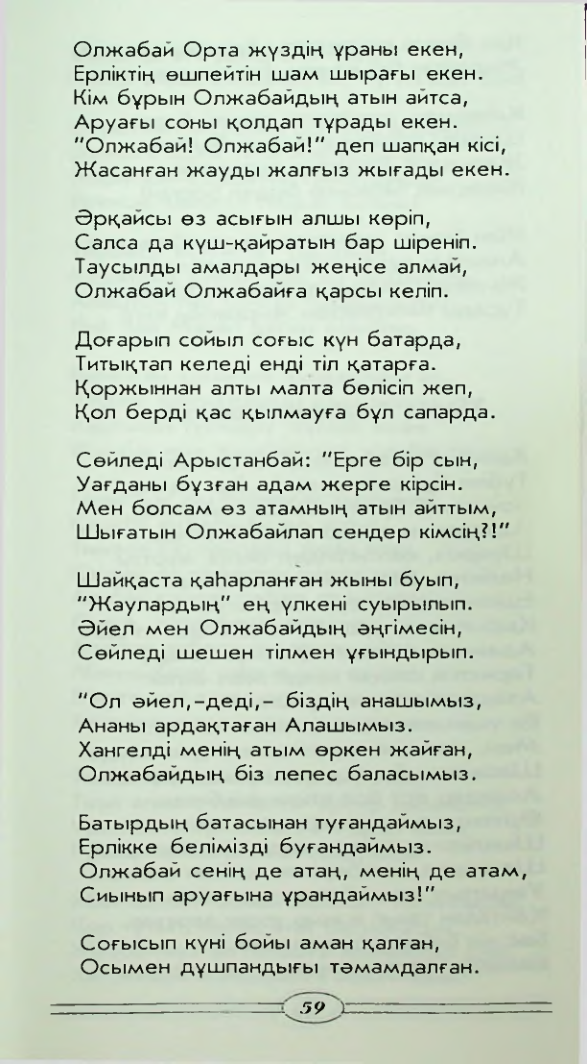 Олжабай Орта жүздің ұраны екен,
Ерліктің өшпейтін шам шырағы екен.
Кім бұрын Олжабайдың атын айтса,
Аруағы соны қолдап тұрады екен.
"Олжабай! Олжабай!" деп шапқан кісі,
Жасанған жауды жалғыз жығады екен.

Әрқайсы өз асығын алшы көріп,
Салса да күш-қайратын бар шіреніп.
Таусылды амалдары жеңісе алмай,
Олжабай Олжабайға қарсы келіп.

Доғарып сойыл соғыс күн батарда,
Титықтап келеді енді тіл қатарға.
Қоржыннан алты малта бөлісіп жеп,
Қол берді қас қылмауға бұл сапарда.

Сөйледі Арыстанбай: "Ерге бір сын,
Уағданы бұзған адам жерге кірсін.
Мен болсам өз атамның атын айттым,
Шығатын Олжабайлап сендер кімсің?!"

Шайқаста қаһарланған жыны буып,
"Жаулардың" ең үлкені суырылып.
Әйел мен Олжабайдың әңгімесін,
Сөйледі шешен тілмен ұғындырып.

"Ол әйел,-деді,- біздің анашымыз,
Ананы ардақтаған Алашымыз.
Хангелді менің атым өркен жайған,
Олжабайдың біз лепес баласымыз.

Батырдың батасынан туғандаймыз,
Ерлікке белімізді буғандаймыз.
Олжабай сенің де атаң, менің де атам,
Сиынып аруағына ұрандаймыз!"

Соғысып күні бойы аман қалған,
Осымен дұшпандығы тәмамдалған.

59